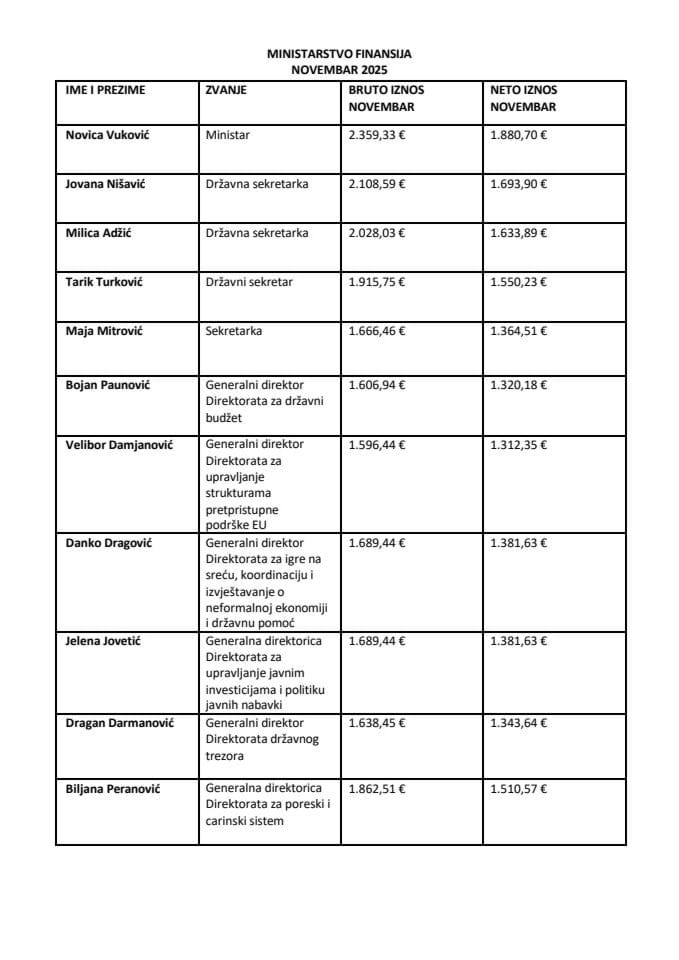 MINISTARSTVO FINANSIJA
NOVEMBAR 2025

| IME I PREZIME | ZVANJE | BRUTO IZNOS NOVEMBAR | NETO IZNOS NOVEMBAR |
|---|---|---|---|
| Novica Vuković | Ministar | 2.359,33 € | 1.880,70 € |
| Jovana Nišavić | Državna sekretarka | 2.108,59 € | 1.693,90 € |
| Milica Adžić | Državna sekretarka | 2.028,03 € | 1.633,89 € |
| Tarik Turković | Državni sekretar | 1.915,75 € | 1.550,23 € |
| Maja Mitrović | Sekretarka | 1.666,46 € | 1.364,51 € |
| Bojan Paunović | Generalni direktor Direktorata za državni budžet | 1.606,94 € | 1.320,18 € |
| Velibor Damjanović | Generalni direktor Direktorata za upravljanje strukturama pretpristupne podrške EU | 1.596,44 € | 1.312,35 € |
| Danko Dragović | Generalni direktor Direktorata za igre na sreću, koordinaciju i izvještavanje o neformalnoj ekonomiji i državnu pomoć | 1.689,44 € | 1.381,63 € |
| Jelena Jovetić | Generalna direktorica Direktorata za upravljanje javnim investicijama i politiku javnih nabavki | 1.689,44 € | 1.381,63 € |
| Dragan Darmanović | Generalni direktor Direktorata državnog trezora | 1.638,45 € | 1.343,64 € |
| Biljana Peranović | Generalna direktorica Direktorata za poreski i carinski sistem | 1.862,51 € | 1.510,57 € |